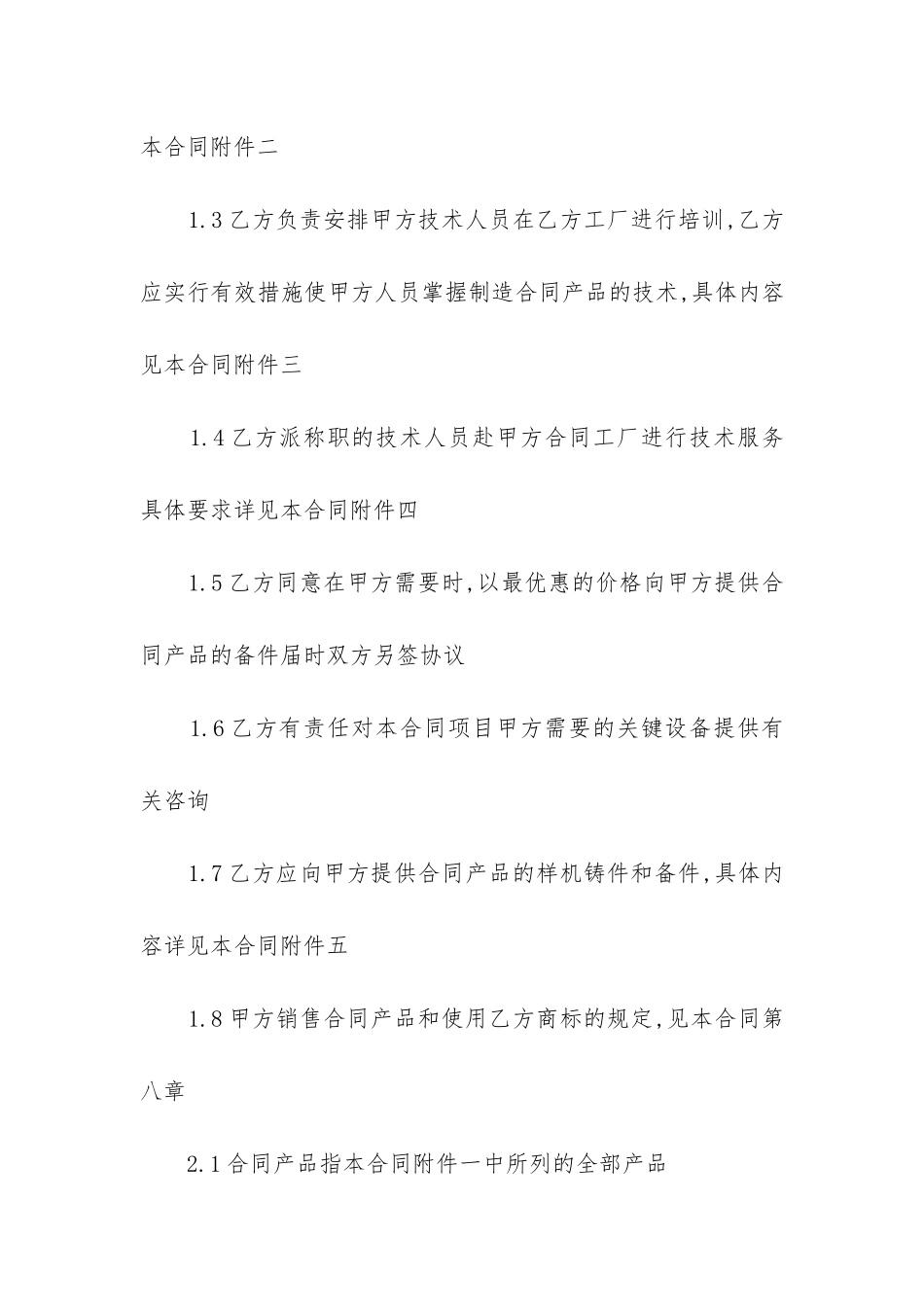 本合同附件二

1.3乙方负责安排甲方技术人员在乙方工厂进行培训,乙方应实行有效措施使甲方人员掌握制造合同产品的技术,具体内容见本合同附件三

1.4乙方派称职的技术人员赴甲方合同工厂进行技术服务具体要求详见本合同附件四

1.5乙方同意在甲方需要时,以最优惠的价格向甲方提供合同产品的备件届时双方另签协议

1.6乙方有责任对本合同项目甲方需要的关键设备提供有关咨询

1.7乙方应向甲方提供合同产品的样机铸件和备件,具体内容详见本合同附件五

1.8甲方销售合同产品和使用乙方商标的规定,见本合同第八章

2.1合同产品指本合同附件一中所列的全部产品